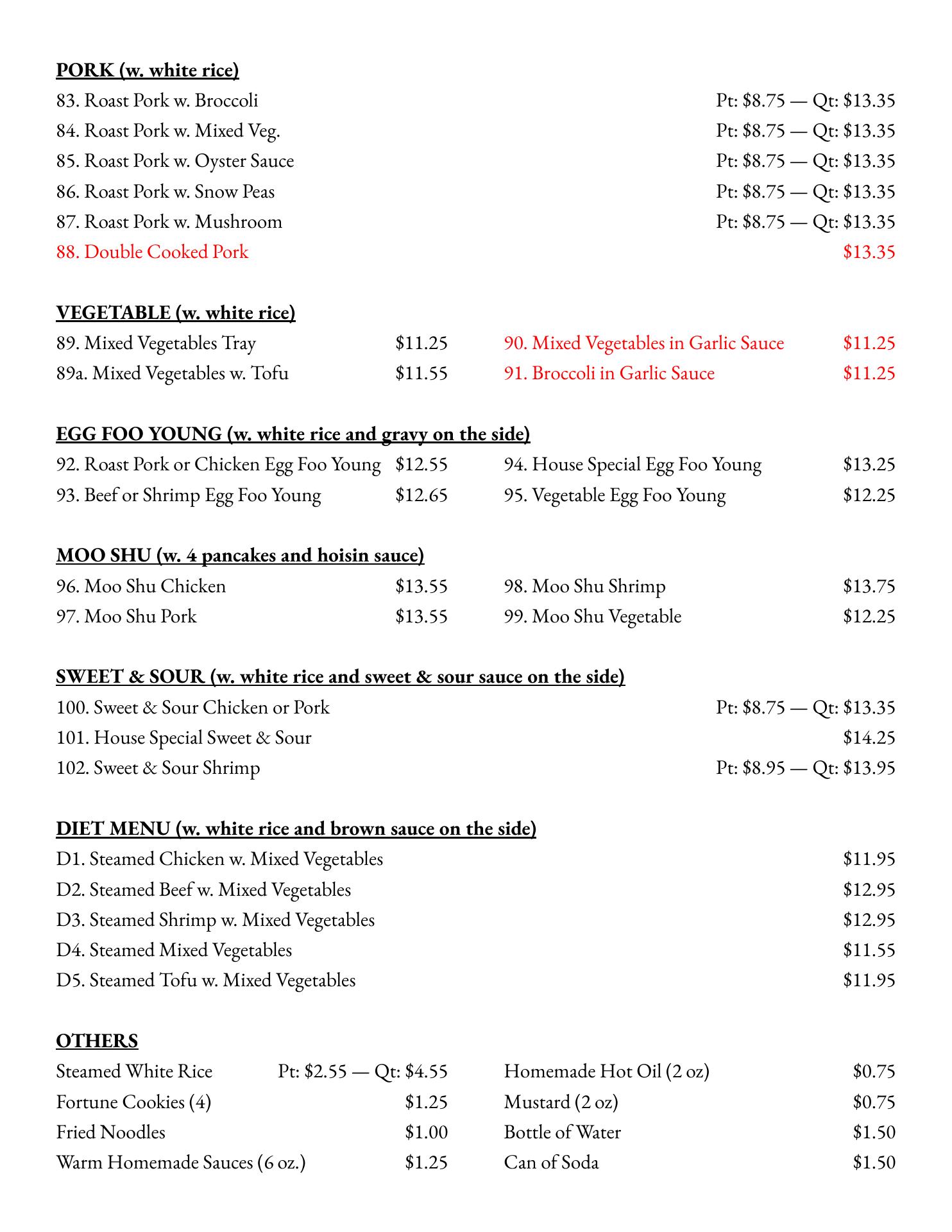 PORK (w. white rice)

83. Roast Pork w. Broccoli Pt: \$8.75 — Qt: \$13.35
84. Roast Pork w. Mixed Veg. Pt: \$8.75 — Qt: \$13.35
85. Roast Pork w. Oyster Sauce Pt: \$8.75 — Qt: \$13.35
86. Roast Pork w. Snow Peas Pt: \$8.75 — Qt: \$13.35
87. Roast Pork w. Mushroom Pt: \$8.75 — Qt: \$13.35
88. Double Cooked Pork \$13.35

VEGETABLE (w. white rice)

89. Mixed Vegetables Tray \$11.25
89a. Mixed Vegetables w. Tofu \$11.55

90. Mixed Vegetables in Garlic Sauce \$11.25
91. Broccoli in Garlic Sauce \$11.25

EGG FOO YOUNG (w. white rice and gravy on the side)

92. Roast Pork or Chicken Egg Foo Young \$12.55
93. Beef or Shrimp Egg Foo Young \$12.65

94. House Special Egg Foo Young \$13.25
95. Vegetable Egg Foo Young \$12.25

MOO SHU (w. 4 pancakes and hoisin sauce)

96. Moo Shu Chicken \$13.55
97. Moo Shu Pork \$13.55

98. Moo Shu Shrimp \$13.75
99. Moo Shu Vegetable \$12.25

SWEET & SOUR (w. white rice and sweet & sour sauce on the side)

100. Sweet & Sour Chicken or Pork Pt: \$8.75 — Qt: \$13.35
101. House Special Sweet & Sour \$14.25
102. Sweet & Sour Shrimp Pt: \$8.95 — Qt: \$13.95

DIET MENU (w. white rice and brown sauce on the side)

D1. Steamed Chicken w. Mixed Vegetables \$11.95
D2. Steamed Beef w. Mixed Vegetables \$12.95
D3. Steamed Shrimp w. Mixed Vegetables \$12.95
D4. Steamed Mixed Vegetables \$11.55
D5. Steamed Tofu w. Mixed Vegetables \$11.95

OTHERS

Steamed White Rice Pt: \$2.55 — Qt: \$4.55
Fortune Cookies (4) \$1.25
Fried Noodles \$1.00
Warm Homemade Sauces (6 oz.) \$1.25

Homemade Hot Oil (2 oz) \$0.75
Mustard (2 oz) \$0.75
Bottle of Water \$1.50
Can of Soda \$1.50